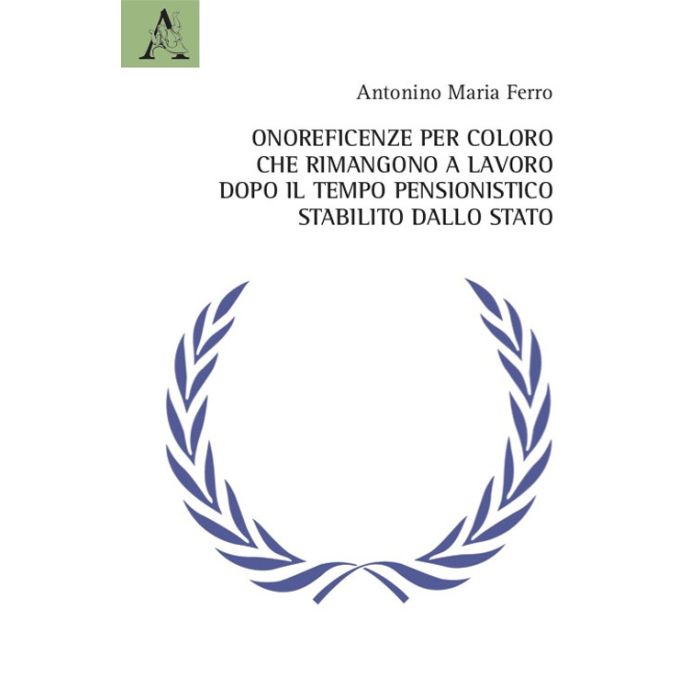 Antonino Maria Ferro

ONOREFICENZE PER COLORO
CHE RIMANGONO A LAVORO
DOPO IL TEMPO PENSIONISTICO
STABILITO DALLO STATO